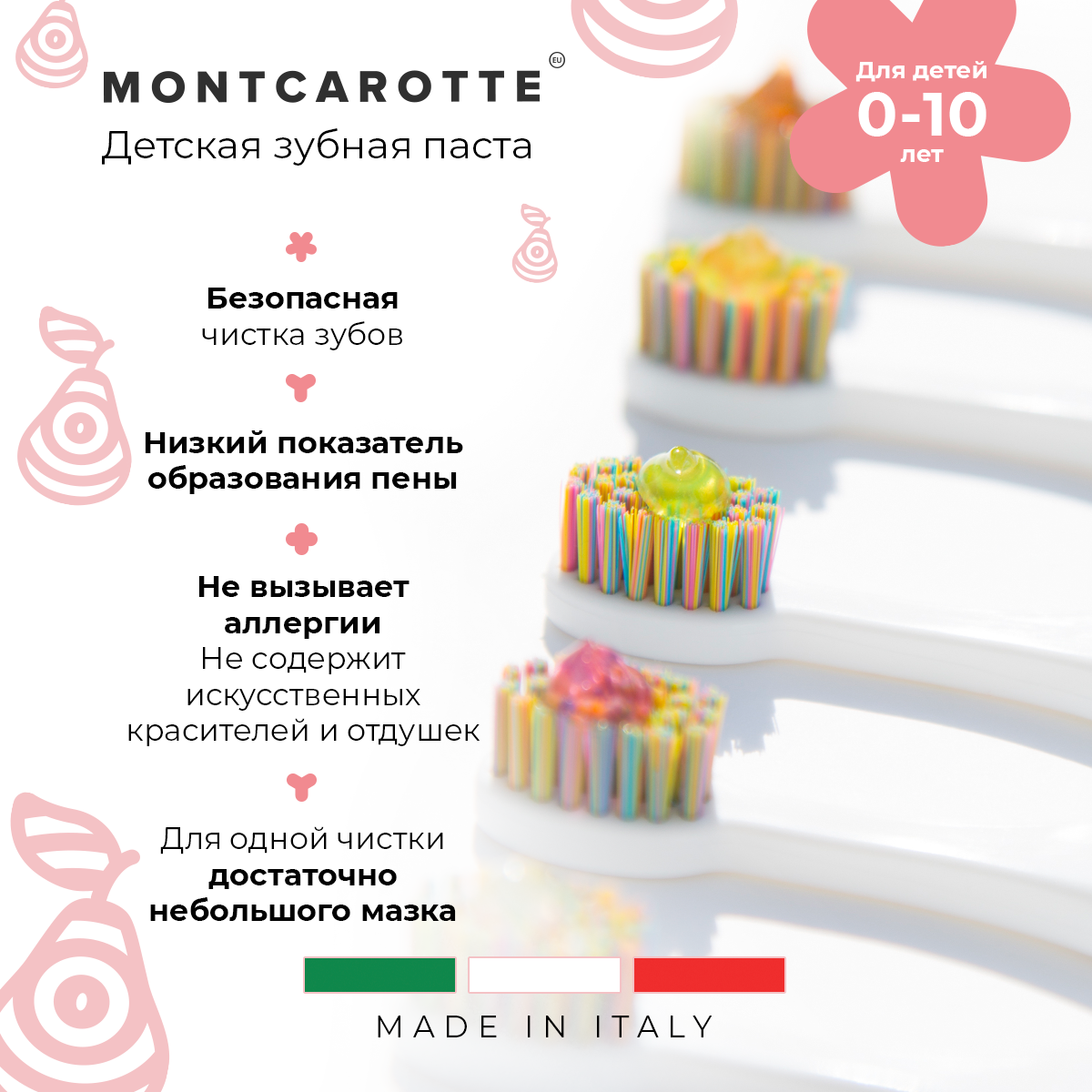 MONTCAROTTE EU
Детская зубная паста

Для детей
0-10
лет

Безопасная
чистка зубов

Низкий показатель
образования пены

Не вызывает
аллергии
Не содержит
искусственных
красителей и отдушек

Для одной чистки
достаточно
небольшого мазка

MADE IN ITALY